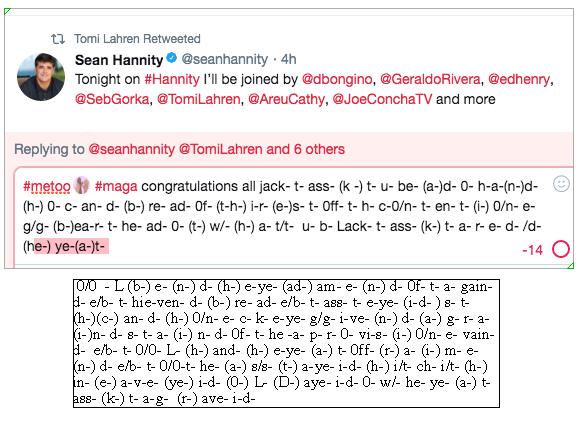 Tomi Lahren Retweeted

Sean Hannity @seanhannity · 4h
Tonight on #Hannity I'll be joined by @dbongino, @GeraldoRivera, @edhenry, @SebGorka, @TomiLahren, @AreuCathy, @JoeConchaTV and more

Replying to @seanhannity @TomiLahren and 6 others

#metoo #maga congratulations all jack- t- ass- (k -) t- u- be- (a-)d- 0- h-a-(n-)d- (h-) 0- c- an- d- (b-) re- ad- 0f- (t-h-) i-r- (e-)s- t- 0ff- t- h- c-0/n- t- en- t- (i-) 0/n- e- g/g- (b-)ea-r- t- he- ad- 0- (t-) w/- (h-) a- t/t- u- b- Lack- t- ass- (k-) t- a- r- e- d- /d- (he-) ye-(a-)t-

-14

0/0 - L (b-) e- (n-) d- (h-) e-ye- (ad-) am- e- (n-) d- 0f- t- a- gain- d- e/b- t- hie-ven- d- (b-) re- ad- e/b- t- ass- t- e-ye- (i-d- ) s- t- (h-)(c-) an- d- (h-) 0/n- e- c- k- e-ye- g/g- i-ve- (n-) d- (a-) g- r- a- (i-)n- d- s- t- a- (i-) n- d- 0f- t- he -a- p- r- 0- vi-s- (i-) 0/n- e- vain- d- e/b- t- 0/0- L- (h-) and- (h-) e-ye- (a-) t- 0ff- (r-) a- (i-) m- e- (n-) d- e/b- t- 0/0-t- he- (a-) s/s- (t-) a-ye- i-d- (h-) i/t- ch- i/t- (h-) in- (e-) a-v-e- (ye-) i-d- (0-) L- (D-) aye- i-d- 0- w/- he- ye- (a-) t- ass- (k-) t- a-g- (r-) ave- i-d-